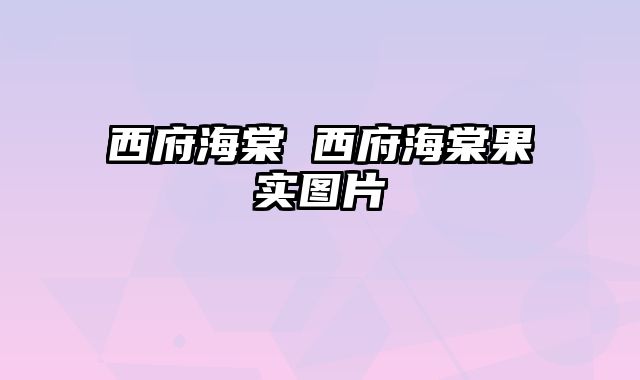 西府海棠 西府海棠果实图片